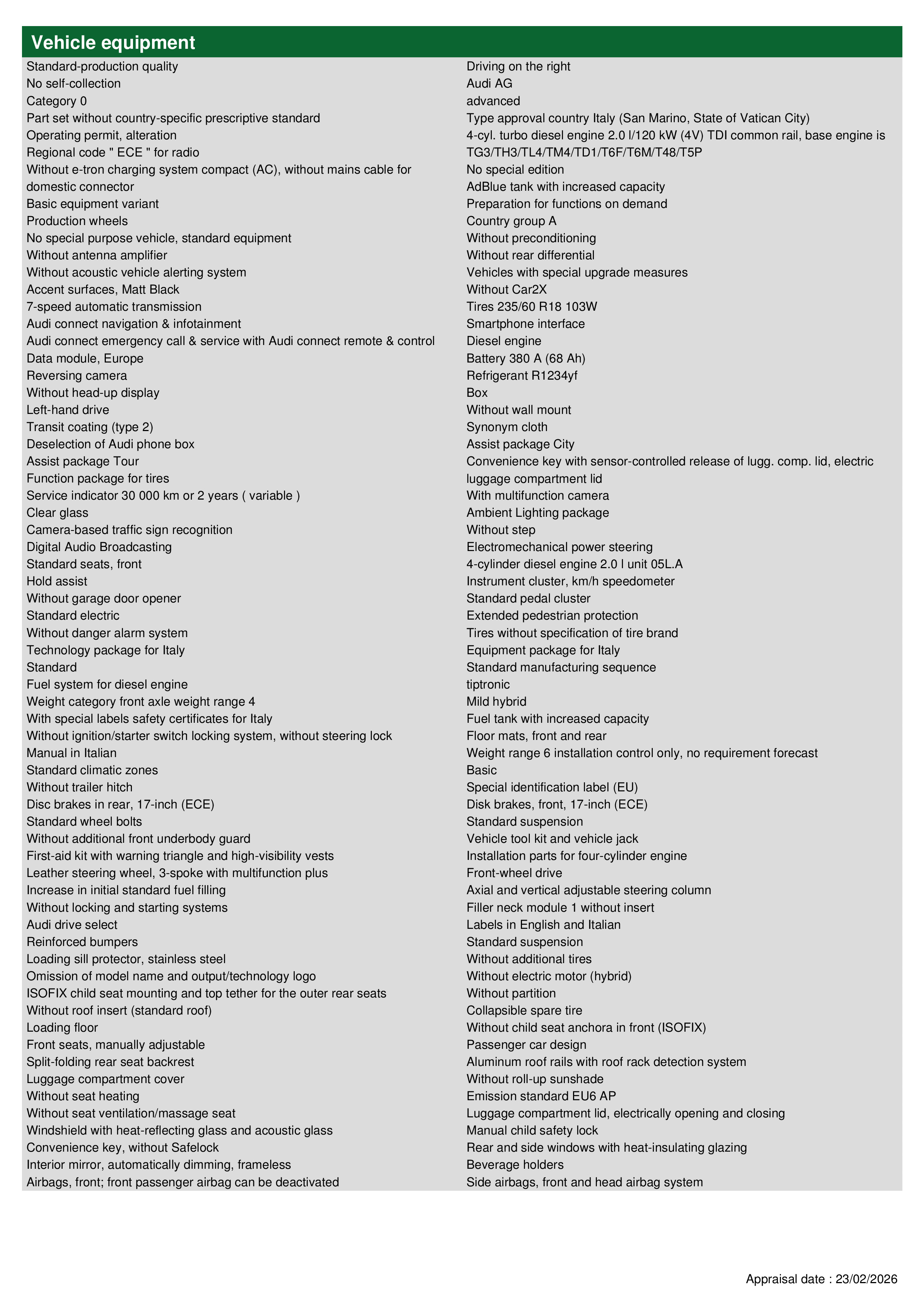 Vehicle equipment

Standard-production quality
No self-collection
Category 0
Part set without country-specific prescriptive standard
Operating permit, alteration
Regional code " ECE " for radio
Without e-tron charging system compact (AC), without mains cable for domestic connector
Basic equipment variant
Production wheels
No special purpose vehicle, standard equipment
Without antenna amplifier
Without acoustic vehicle alerting system
Accent surfaces, Matt Black
7-speed automatic transmission
Audi connect navigation & infotainment
Audi connect emergency call & service with Audi connect remote & control
Data module, Europe
Reversing camera
Without head-up display
Left-hand drive
Transit coating (type 2)
Deselection of Audi phone box
Assist package Tour
Function package for tires
Service indicator 30 000 km or 2 years ( variable )
Clear glass
Camera-based traffic sign recognition
Digital Audio Broadcasting
Standard seats, front
Hold assist
Without garage door opener
Standard electric
Without danger alarm system
Technology package for Italy
Standard
Fuel system for diesel engine
Weight category front axle weight range 4
With special labels safety certificates for Italy
Without ignition/starter switch locking system, without steering lock
Manual in Italian
Standard climatic zones
Without trailer hitch
Disc brakes in rear, 17-inch (ECE)
Standard wheel bolts
Without additional front underbody guard
First-aid kit with warning triangle and high-visibility vests
Leather steering wheel, 3-spoke with multifunction plus
Increase in initial standard fuel filling
Without locking and starting systems
Audi drive select
Reinforced bumpers
Loading sill protector, stainless steel
Omission of model name and output/technology logo
ISOFIX child seat mounting and top tether for the outer rear seats
Without roof insert (standard roof)
Loading floor
Front seats, manually adjustable
Split-folding rear seat backrest
Luggage compartment cover
Without seat heating
Without seat ventilation/massage seat
Windshield with heat-reflecting glass and acoustic glass
Convenience key, without Safelock
Interior mirror, automatically dimming, frameless
Airbags, front; front passenger airbag can be deactivated

Driving on the right
Audi AG
advanced
Type approval country Italy (San Marino, State of Vatican City)
4-cyl. turbo diesel engine 2.0 l/120 kW (4V) TDI common rail, base engine is TG3/TH3/TL4/TM4/TD1/T6F/T6M/T48/T5P
No special edition
AdBlue tank with increased capacity
Preparation for functions on demand
Country group A
Without preconditioning
Without rear differential
Vehicles with special upgrade measures
Without Car2X
Tires 235/60 R18 103W
Smartphone interface
Diesel engine
Battery 380 A (68 Ah)
Refrigerant R1234yf
Box
Without wall mount
Synonym cloth
Assist package City
Convenience key with sensor-controlled release of lugg. comp. lid, electric luggage compartment lid
With multifunction camera
Ambient Lighting package
Without step
Electromechanical power steering
4-cylinder diesel engine 2.0 l unit 05L.A
Instrument cluster, km/h speedometer
Standard pedal cluster
Extended pedestrian protection
Tires without specification of tire brand
Equipment package for Italy
Standard manufacturing sequence
tiptronic
Mild hybrid
Fuel tank with increased capacity
Floor mats, front and rear
Weight range 6 installation control only, no requirement forecast
Basic
Special identification label (EU)
Disk brakes, front, 17-inch (ECE)
Standard suspension
Vehicle tool kit and vehicle jack
Installation parts for four-cylinder engine
Front-wheel drive
Axial and vertical adjustable steering column
Filler neck module 1 without insert
Labels in English and Italian
Standard suspension
Without additional tires
Without electric motor (hybrid)
Without partition
Collapsible spare tire
Without child seat anchora in front (ISOFIX)
Passenger car design
Aluminum roof rails with roof rack detection system
Without roll-up sunshade
Emission standard EU6 AP
Luggage compartment lid, electrically opening and closing
Manual child safety lock
Rear and side windows with heat-insulating glazing
Beverage holders
Side airbags, front and head airbag system

Appraisal date : 23/02/2026